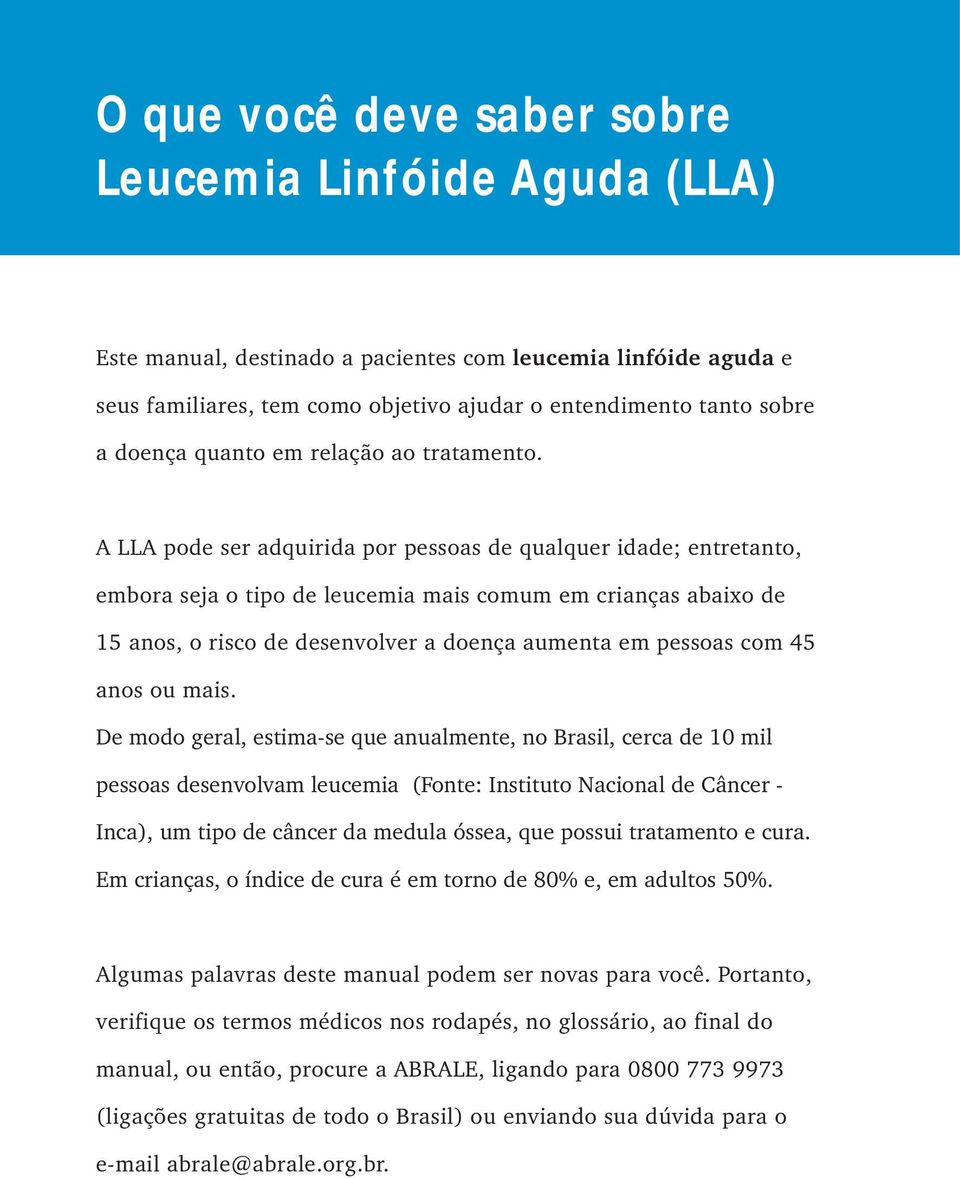 O que você deve saber sobre Leucemia Linfóide Aguda (LLA)

Este manual, destinado a pacientes com leucemia linfóide aguda e seus familiares, tem como objetivo ajudar o entendimento tanto sobre a doença quanto em relação ao tratamento.

A LLA pode ser adquirida por pessoas de qualquer idade; entretanto, embora seja o tipo de leucemia mais comum em crianças abaixo de 15 anos, o risco de desenvolver a doença aumenta em pessoas com 45 anos ou mais.
De modo geral, estima-se que anualmente, no Brasil, cerca de 10 mil pessoas desenvolvam leucemia (Fonte: Instituto Nacional de Câncer - Inca), um tipo de câncer da medula óssea, que possui tratamento e cura. Em crianças, o índice de cura é em torno de 80% e, em adultos 50%.

Algumas palavras deste manual podem ser novas para você. Portanto, verifique os termos médicos nos rodapés, no glossário, ao final do manual, ou então, procure a ABRALE, ligando para 0800 773 9973 (ligações gratuitas de todo o Brasil) ou enviando sua dúvida para o e-mail abrale@abrale.org.br.